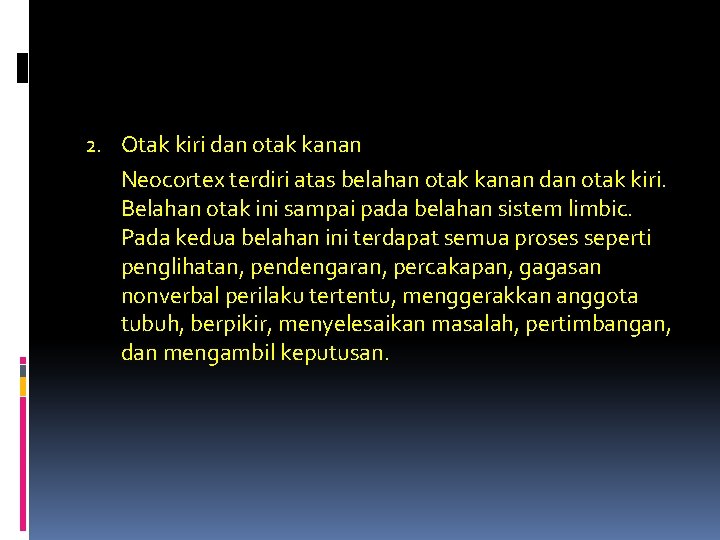 2. Otak kiri dan otak kanan

Neocortex terdiri atas belahan otak kanan dan otak kiri. Belahan otak ini sampai pada belahan sistem limbic. Pada kedua belahan ini terdapat semua proses seperti penglihatan, pendengaran, percakapan, gagasan nonverbal perilaku tertentu, menggerakkan anggota tubuh, berpikir, menyelesaikan masalah, pertimbangan, dan mengambil keputusan.